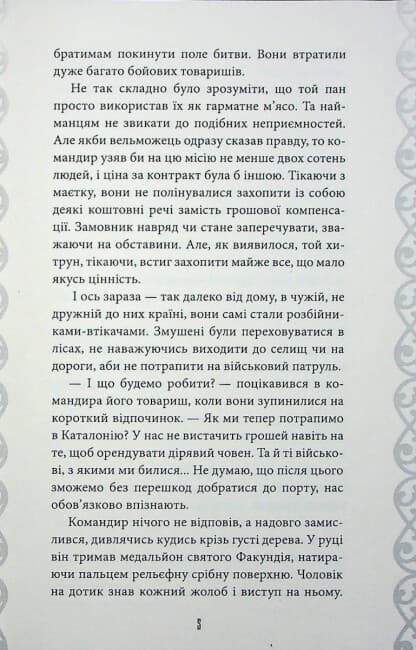 братимам покинути поле битви. Вони втратили дуже багато бойових товаришів.

Не так складно було зрозуміти, що той пан просто використав їх як гарматне м'ясо. Та найманцям не звикати до подібних неприємностей. Але якби вельможець одразу сказав правду, то командир узяв би на цю місію не менше двох сотень людей, і ціна за контракт була б іншою. Тікаючи з маєтку, вони не полінувалися захопити із собою деякі коштовні речі замість грошової компенсації. Замовник навряд чи стане заперечувати, зважаючи на обставини. Але, як виявилося, той хитрун, тікаючи, встиг захопити майже все, що мало якусь цінність.

І ось зараза — так далеко від дому, в чужій, не дружній до них країні, вони самі стали розбійниками-втікачами. Змушені були переховуватися в лісах, не наважуючись виходити до селищ чи на дороги, аби не потрапити на військовий патруль.

— І що будемо робити? — поцікавився в командира його товариш, коли вони зупинилися на короткий відпочинок. — Як ми тепер потрапимо в Каталонію? У нас не вистачить грошей навіть на те, щоб орендувати дірявий човен. Та й ті військові, з якими ми билися... Не думаю, що після цього зможемо без перешкод добратися до порту, нас обов'язково впізнають.

Командир нічого не відповів, а надовго замислився, дивлячись кудись крізь густі дерева. У руці він тримав медальйон святого Факундія, натираючи пальцем рельєфну срібну поверхню. Чоловік на дотик знав кожний жолоб і виступ на ньому.

5